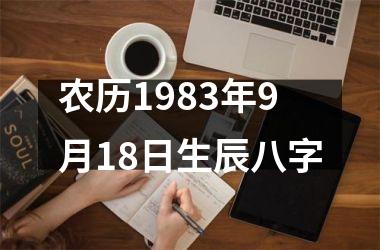 农历1983年9月18日生辰八字

SOUL